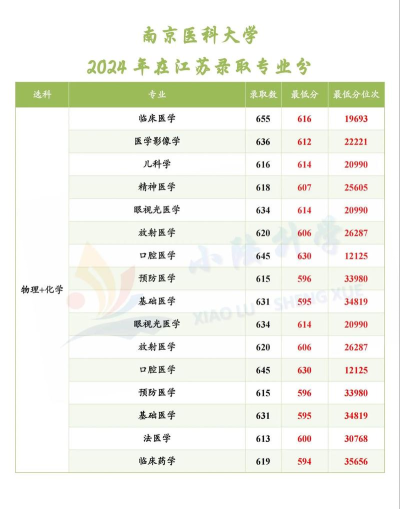 南京医科大学

2024年在江苏录取专业分

| 选科 | 专业 | 录取数 | 最低分 | 最低分位次 |
|---|---|---|---|---|
| 物理+化学 | 临床医学 | 655 | 616 | 19693 |
| | 医学影像学 | 636 | 612 | 22221 |
| | 儿科学 | 616 | 614 | 20990 |
| | 精神医学 | 618 | 607 | 25605 |
| | 眼视光医学 | 634 | 614 | 20990 |
| | 放射医学 | 620 | 606 | 26287 |
| | 口腔医学 | 645 | 630 | 12125 |
| | 预防医学 | 615 | 596 | 33980 |
| | 基础医学 | 631 | 595 | 34819 |
| | 眼视光医学 | 634 | 614 | 20990 |
| | 放射医学 | 620 | 606 | 26287 |
| | 口腔医学 | 645 | 630 | 12125 |
| | 预防医学 | 615 | 596 | 33980 |
| | 基础医学 | 631 | 595 | 34819 |
| | 法医学 | 613 | 600 | 30768 |
| | 临床药学 | 619 | 594 | 35656 |

小陆升学
XIAO LU SHENG XUE